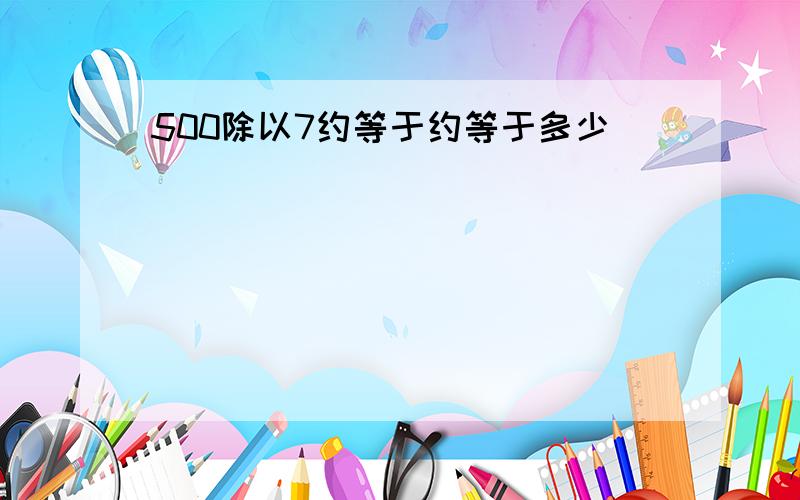 500除以7约等于约等于多少